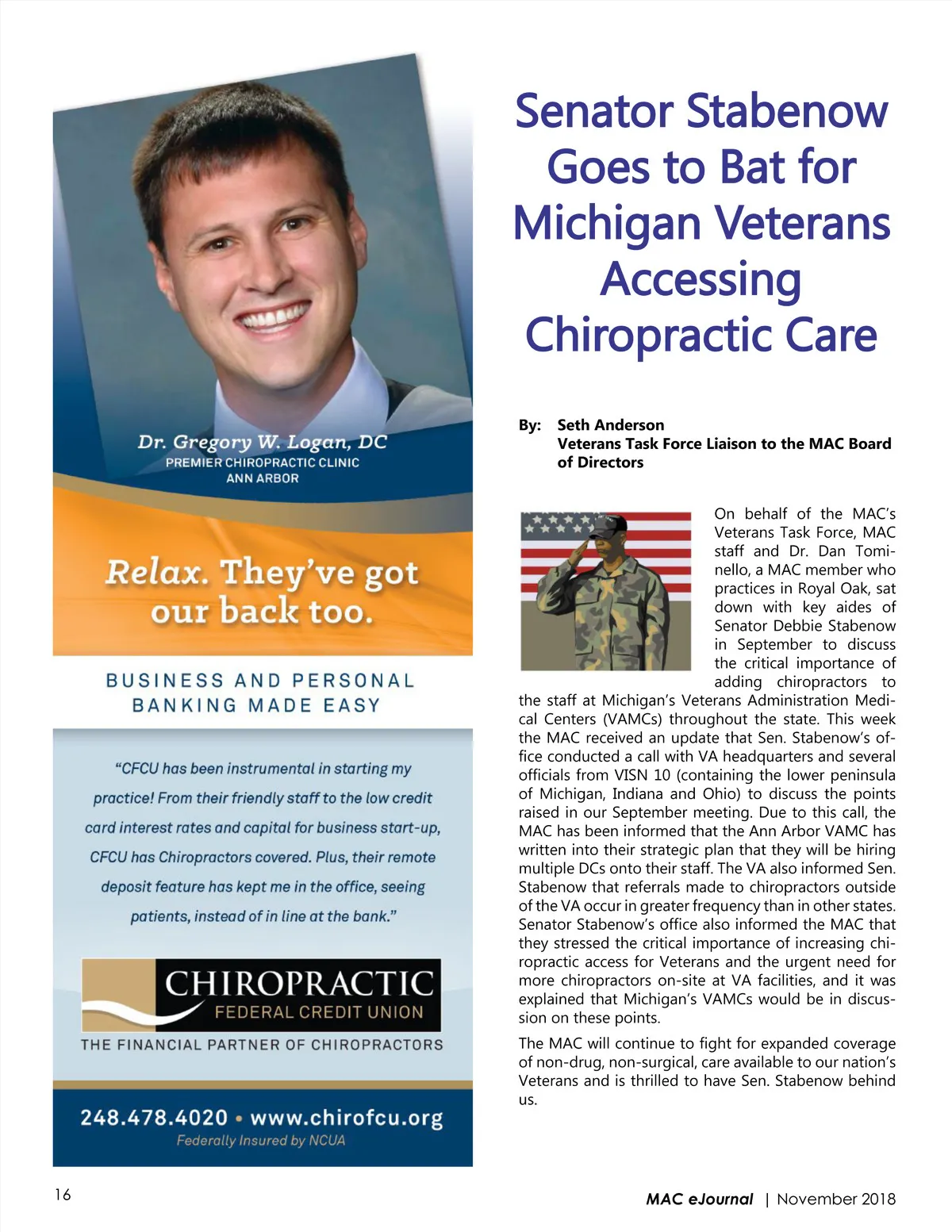 Dr. Gregory W. Logan, DC
PREMIER CHIROPRACTIC CLINIC
ANN ARBOR

Relax. They've got our back too.

BUSINESS AND PERSONAL BANKING MADE EASY

"CFCU has been instrumental in starting my practice! From their friendly staff to the low credit card interest rates and capital for business start-up, CFCU has Chiropractors covered. Plus, their remote deposit feature has kept me in the office, seeing patients, instead of in line at the bank."

CHIROPRACTIC
FEDERAL CREDIT UNION
THE FINANCIAL PARTNER OF CHIROPRACTORS

248.478.4020 • www.chirofcu.org
Federally Insured by NCUA

Senator Stabenow Goes to Bat for Michigan Veterans Accessing Chiropractic Care

By: Seth Anderson
Veterans Task Force Liaison to the MAC Board of Directors

On behalf of the MAC's Veterans Task Force, MAC staff and Dr. Dan Tominello, a MAC member who practices in Royal Oak, sat down with key aides of Senator Debbie Stabenow in September to discuss the critical importance of adding chiropractors to the staff at Michigan's Veterans Administration Medical Centers (VAMCs) throughout the state. This week the MAC received an update that Sen. Stabenow's office conducted a call with VA headquarters and several officials from VISN 10 (containing the lower peninsula of Michigan, Indiana and Ohio) to discuss the points raised in our September meeting. Due to this call, the MAC has been informed that the Ann Arbor VAMC has written into their strategic plan that they will be hiring multiple DCs onto their staff. The VA also informed Sen. Stabenow that referrals made to chiropractors outside of the VA occur in greater frequency than in other states. Senator Stabenow's office also informed the MAC that they stressed the critical importance of increasing chiropractic access for Veterans and the urgent need for more chiropractors on-site at VA facilities, and it was explained that Michigan's VAMCs would be in discussion on these points.

The MAC will continue to fight for expanded coverage of non-drug, non-surgical, care available to our nation's Veterans and is thrilled to have Sen. Stabenow behind us.

16

MAC eJournal | November 2018